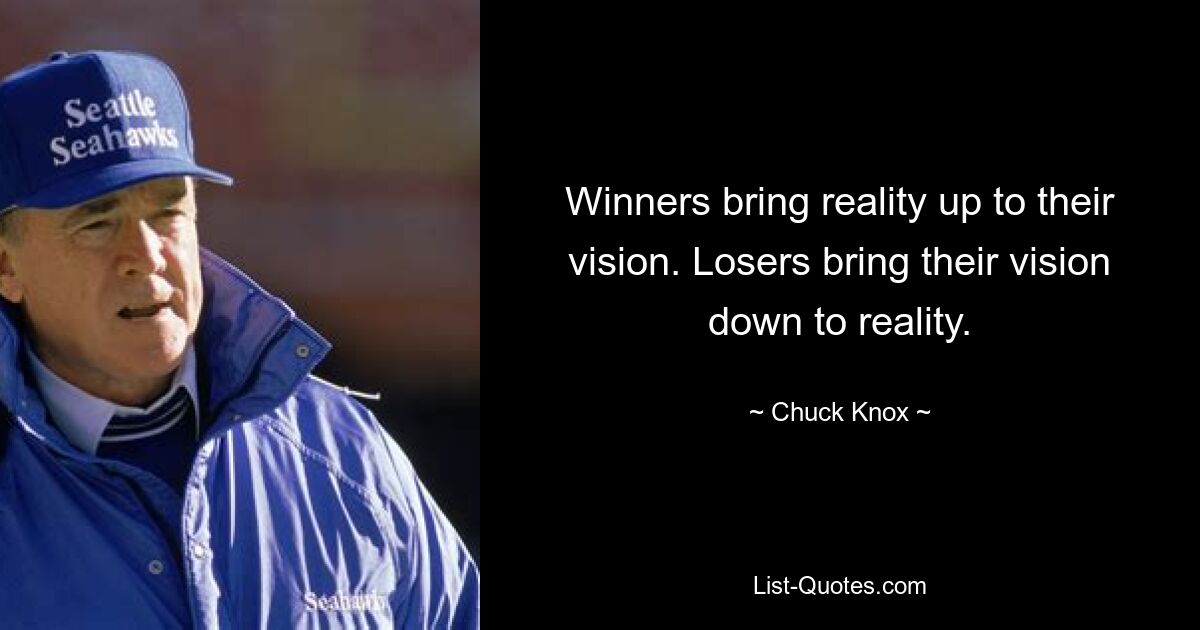 Seattle Seahawks

Seahawks

Winners bring reality up to their vision. Losers bring their vision down to reality.

~ Chuck Knox ~

List-Quotes.com